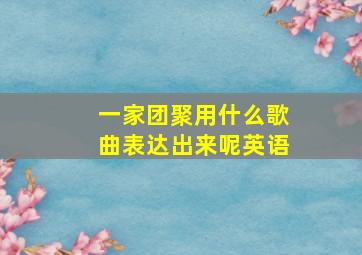 一家团聚用什么歌曲表达出来呢英语